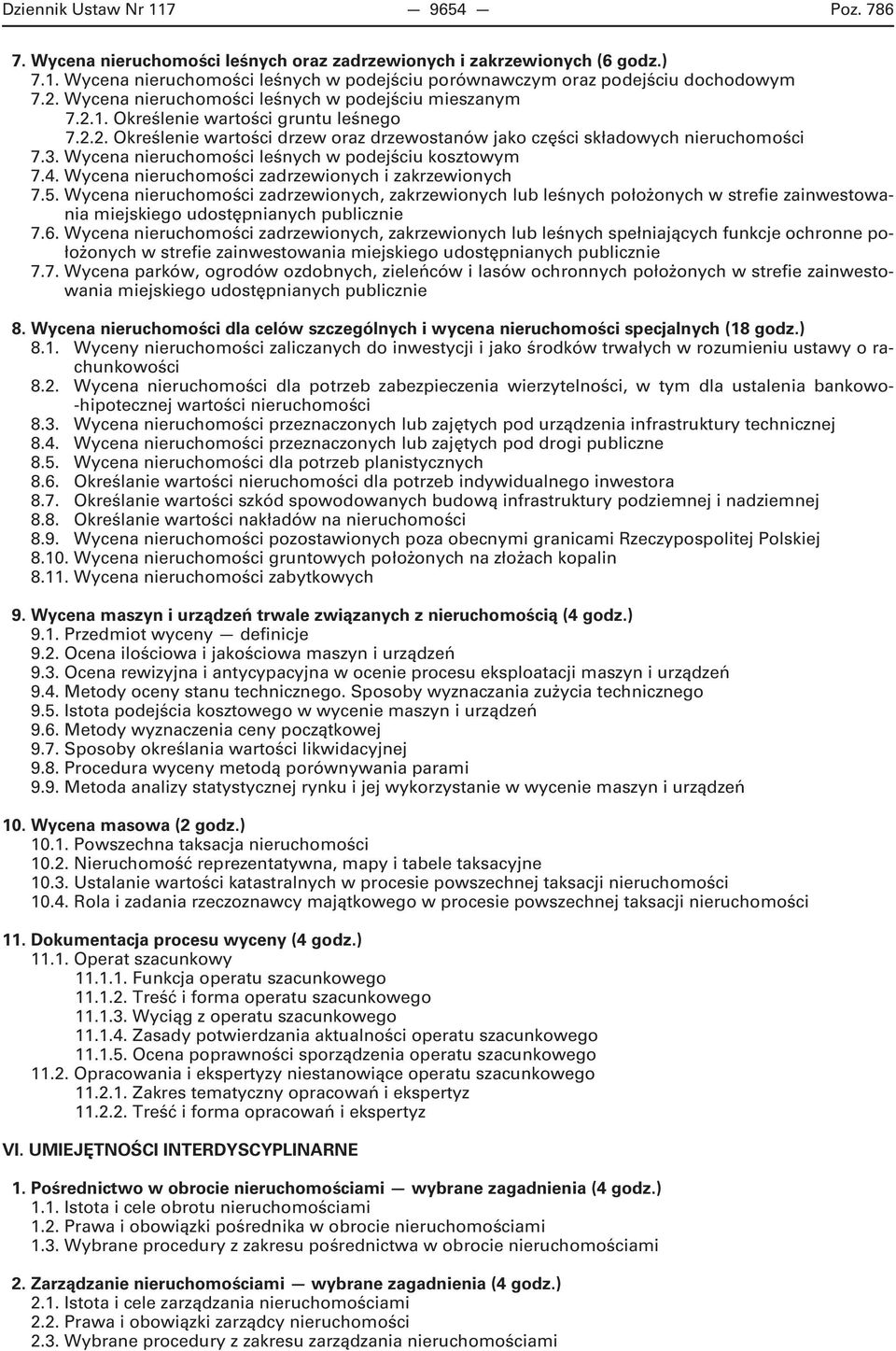 Dziennik Ustaw Nr 117 — 9654 — Poz. 786

7. Wycena nieruchomości leśnych oraz zadrzewionych i zakrzewionych (6 godz.)
7.1. Wycena nieruchomości leśnych w podejściu porównawczym oraz podejściu dochodowym
7.2. Wycena nieruchomości leśnych w podejściu mieszanym
7.2.1. Określenie wartości gruntu leśnego
7.2.2. Określenie wartości drzew oraz drzewostanów jako części składowych nieruchomości
7.3. Wycena nieruchomości leśnych w podejściu kosztowym
7.4. Wycena nieruchomości zadrzewionych i zakrzewionych
7.5. Wycena nieruchomości zadrzewionych, zakrzewionych lub leśnych położonych w strefie zainwestowania miejskiego udostępnianych publicznie
7.6. Wycena nieruchomości zadrzewionych, zakrzewionych lub leśnych spełniających funkcje ochronne położonych w strefie zainwestowania miejskiego udostępnianych publicznie
7.7. Wycena parków, ogrodów ozdobnych, zieleńców i lasów ochronnych położonych w strefie zainwestowania miejskiego udostępnianych publicznie

8. Wycena nieruchomości dla celów szczególnych i wycena nieruchomości specjalnych (18 godz.)
8.1. Wyceny nieruchomości zaliczanych do inwestycji i jako środków trwałych w rozumieniu ustawy o rachunkowości
8.2. Wycena nieruchomości dla potrzeb zabezpieczenia wierzytelności, w tym dla ustalenia bankowo-hipotecznej wartości nieruchomości
8.3. Wycena nieruchomości przeznaczonych lub zajętych pod urządzenia infrastruktury technicznej
8.4. Wycena nieruchomości przeznaczonych lub zajętych pod drogi publiczne
8.5. Wycena nieruchomości dla potrzeb planistycznych
8.6. Określanie wartości nieruchomości dla potrzeb indywidualnego inwestora
8.7. Określanie wartości szkód spowodowanych budową infrastruktury podziemnej i nadziemnej
8.8. Określanie wartości nakładów na nieruchomości
8.9. Wycena nieruchomości pozostawionych poza obecnymi granicami Rzeczypospolitej Polskiej
8.10. Wycena nieruchomości gruntowych położonych na złożach kopalin
8.11. Wycena nieruchomości zabytkowych

9. Wycena maszyn i urządzeń trwale związanych z nieruchomością (4 godz.)
9.1. Przedmiot wyceny — definicje
9.2. Ocena ilościowa i jakościowa maszyn i urządzeń
9.3. Ocena rewizyjna i antycypacyjna w ocenie procesu eksploatacji maszyn i urządzeń
9.4. Metody oceny stanu technicznego. Sposoby wyznaczania zużycia technicznego
9.5. Istota podejścia kosztowego w wycenie maszyn i urządzeń
9.6. Metody wyznaczenia ceny początkowej
9.7. Sposoby określania wartości likwidacyjnej
9.8. Procedura wyceny metodą porównywania parami
9.9. Metoda analizy statystycznej rynku i jej wykorzystanie w wycenie maszyn i urządzeń

10. Wycena masowa (2 godz.)
10.1. Powszechna taksacja nieruchomości
10.2. Nieruchomość reprezentatywna, mapy i tabele taksacyjne
10.3. Ustalanie wartości katastralnych w procesie powszechnej taksacji nieruchomości
10.4. Rola i zadania rzeczoznawcy majątkowego w procesie powszechnej taksacji nieruchomości

11. Dokumentacja procesu wyceny (4 godz.)
11.1. Operat szacunkowy
11.1.1. Funkcja operatu szacunkowego
11.1.2. Treść i forma operatu szacunkowego
11.1.3. Wyciąg z operatu szacunkowego
11.1.4. Zasady potwierdzania aktualności operatu szacunkowego
11.1.5. Ocena poprawności sporządzenia operatu szacunkowego
11.2. Opracowania i ekspertyzy niestanowiące operatu szacunkowego
11.2.1. Zakres tematyczny opracowań i ekspertyz
11.2.2. Treść i forma opracowań i ekspertyz

VI. UMIEJĘTNOŚCI INTERDYSCYPLINARNE

1. Pośrednictwo w obrocie nieruchomościami — wybrane zagadnienia (4 godz.)
1.1. Istota i cele obrotu nieruchomościami
1.2. Prawa i obowiązki pośrednika w obrocie nieruchomościami
1.3. Wybrane procedury z zakresu pośrednictwa w obrocie nieruchomościami

2. Zarządzanie nieruchomościami — wybrane zagadnienia (4 godz.)
2.1. Istota i cele zarządzania nieruchomościami
2.2. Prawa i obowiązki zarządcy nieruchomości
2.3. Wybrane procedury z zakresu zarządzania nieruchomościami